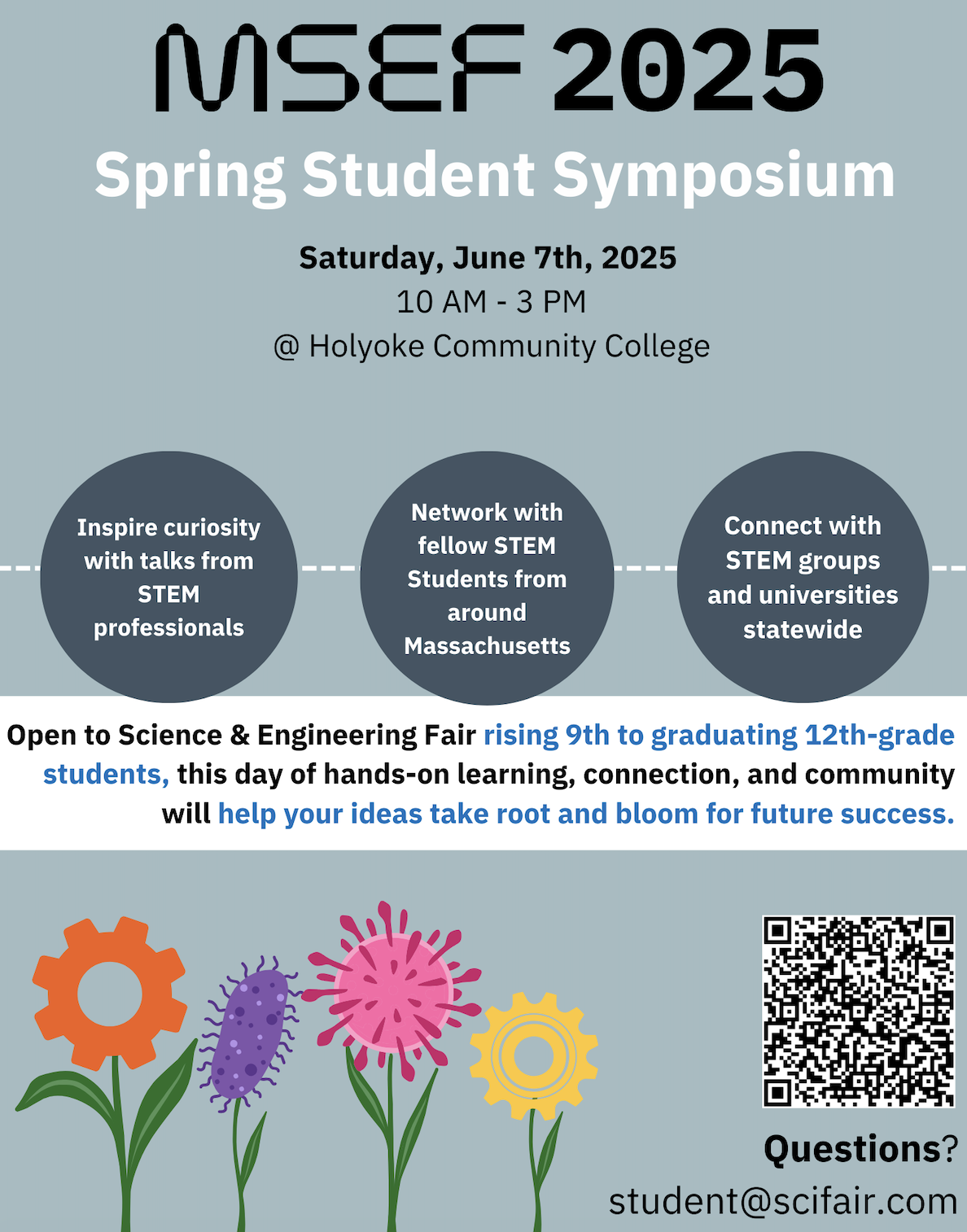 MSEF 2025

Spring Student Symposium

Saturday, June 7th, 2025

10 AM - 3 PM

@ Holyoke Community College

Inspire curiosity with talks from STEM professionals

Network with fellow STEM Students from around Massachusetts

Connect with STEM groups and universities statewide

Open to Science & Engineering Fair rising 9th to graduating 12th-grade students, this day of hands-on learning, connection, and community will help your ideas take root and bloom for future success.

Questions?

student@scifair.com